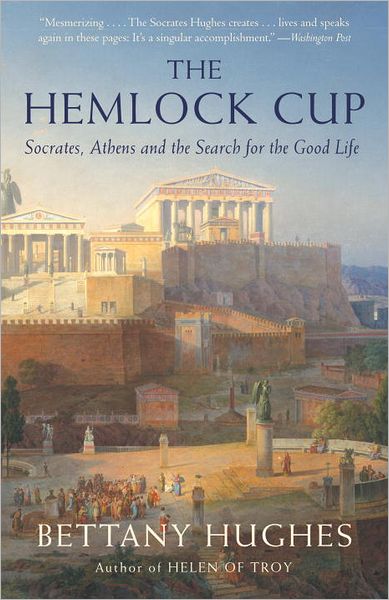 "Mesmerizing . . . . The Socrates Hughes creates . . . lives and speaks again in these pages: It's a singular accomplishment." —Washington Post

THE HEMLOCK CUP

Socrates, Athens and the Search for the Good Life

BETTANY HUGHES

Author of HELEN OF TROY